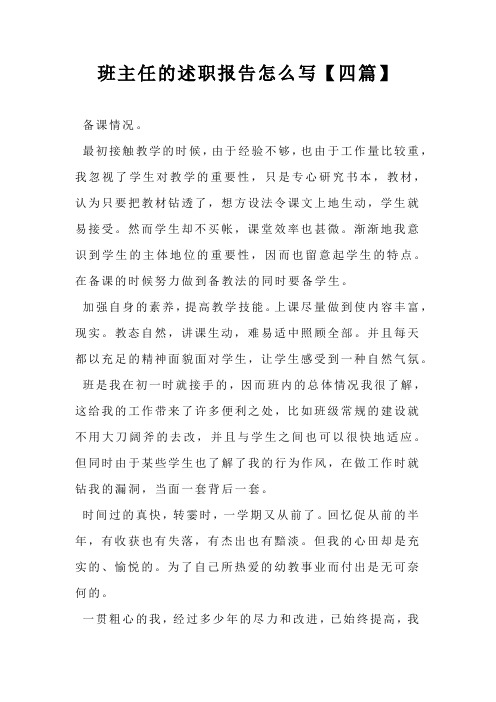 班主任的述职报告怎么写【四篇】

备课情况。

最初接触教学的时候，由于经验不够，也由于工作量比较重，我忽视了学生对教学的重要性，只是专心研究书本，教材，认为只要把教材钻透了，想方设法令课文上地生动，学生就易接受。然而学生却不买帐，课堂效率也甚微。渐渐地我意识到学生的主体地位的重要性，因而也留意起学生的特点。在备课的时候努力做到备教法的同时要备学生。

加强自身的素养，提高教学技能。上课尽量做到使内容丰富，现实。教态自然，讲课生动，难易适中照顾全部。并且每天都以充足的精神面貌面对学生，让学生感受到一种自然气氛。

班是我在初一时就接手的，因而班内的总体情况我很了解，这给我的工作带来了许多便利之处，比如班级常规的建设就不用大刀阔斧的去改，并且与学生之间也可以很快地适应。但同时由于某些学生也了解了我的行为作风，在做工作时就钻我的漏洞，当面一套背后一套。

时间过的真快，转霎时，一学期又从前了。回忆促从前的半年，有收获也有失落，有杰出也有黯淡。但我的心田却是充实的、愉悦的。为了自己所热爱的幼教事业而付出是无可奈何的。

一贯粗心的我，经过多少年的尽力和改进，已始终提高，我